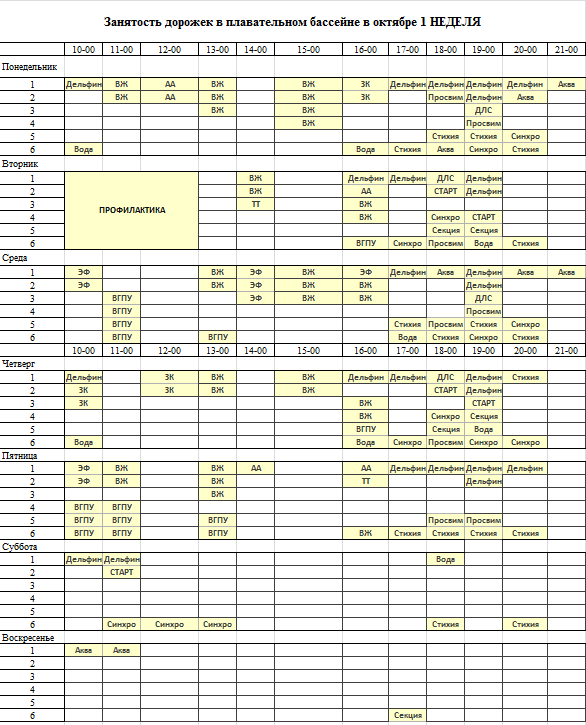 Занятость дорожек в плавательном бассейне в октябре 1 НЕДЕЛЯ

| | 10-00 | 11-00 | 12-00 | 13-00 | 14-00 | 15-00 | 16-00 | 17-00 | 18-00 | 19-00 | 20-00 | 21-00 |
|---|---|---|---|---|---|---|---|---|---|---|---|---|
| Понедельник | | | | | | | | | | | | |
| 1 | Дельфин | ВЖ | АА | ВЖ | | ВЖ | ЗК | Дельфин | Дельфин | Дельфин | Дельфин | Аква |
| 2 | | ВЖ | АА | ВЖ | | ВЖ | ЗК | | Просвим | Дельфин | Аква | |
| 3 | | | | ВЖ | | ВЖ | | | | ДЛС | | |
| 4 | | | | | | ВЖ | | | | Просвим | | |
| 5 | | | | | | | | | Стихия | Стихия | Синхро | |
| 6 | Вода | | | | | | Вода | Стихия | Аква | Синхро | Стихия | |
| Вторник | | | | | | | | | | | | |
| 1 | ПРОФИЛАКТИКА | | | | ВЖ | | Дельфин | Дельфин | ДЛС | Дельфин | | |
| 2 | | | | | ВЖ | | АА | | СТАРТ | Дельфин | | |
| 3 | | | | | ТТ | | ВЖ | | | | | |
| 4 | | | | | | | ВЖ | | Синхро | СТАРТ | | |
| 5 | | | | | | | | | Секция | Секция | | |
| 6 | | | | | | | ВГПУ | Синхро | Просвим | Вода | Стихия | |
| Среда | | | | | | | | | | | | |
| 1 | ЭФ | | | ВЖ | ЭФ | ВЖ | ЭФ | Дельфин | Аква | Дельфин | Аква | Аква |
| 2 | ЭФ | | | ВЖ | ЭФ | ВЖ | ВЖ | | | Дельфин | | |
| 3 | | ВГПУ | | | ЭФ | ВЖ | ВЖ | | | ДЛС | | |
| 4 | | ВГПУ | | | | | | | | Просвим | | |
| 5 | | ВГПУ | | | | | | Стихия | Просвим | Стихия | Синхро | |
| 6 | | ВГПУ | | ВГПУ | | | | Вода | Стихия | Синхро | Стихия | |
| | 10-00 | 11-00 | 12-00 | 13-00 | 14-00 | 15-00 | 16-00 | 17-00 | 18-00 | 19-00 | 20-00 | 21-00 |
| Четверг | | | | | | | | | | | | |
| 1 | Дельфин | | ЗК | ВЖ | | ВЖ | Дельфин | Дельфин | ДЛС | Дельфин | Стихия | |
| 2 | ЗК | | ЗК | ВЖ | | ВЖ | | | СТАРТ | Дельфин | | |
| 3 | ЗК | | | | | | ВЖ | | | СТАРТ | | |
| 4 | | | | | | | ВЖ | | Синхро | Секция | | |
| 5 | | | | | | | ВГПУ | | Секция | Вода | | |
| 6 | Вода | | | | | | Вода | Синхро | Просвим | Синхро | Синхро | |
| Пятница | | | | | | | | | | | | |
| 1 | ЭФ | ВЖ | | ВЖ | АА | | АА | Дельфин | Дельфин | Дельфин | Дельфин | |
| 2 | ЭФ | ВЖ | | ВЖ | | | ТТ | | | Дельфин | | |
| 3 | | | | ВЖ | | | | | | | | |
| 4 | ВГПУ | ВГПУ | | | | | | | | | | |
| 5 | ВГПУ | ВГПУ | | ВГПУ | | | | | Просвим | Просвим | | |
| 6 | ВГПУ | ВГПУ | | ВГПУ | | | ВЖ | Стихия | Стихия | Стихия | Стихия | |
| Суббота | | | | | | | | | | | | |
| 1 | Дельфин | Дельфин | | | | | | | Вода | | | |
| 2 | | СТАРТ | | | | | | | | | | |
| 3 | | | | | | | | | | | | |
| 4 | | | | | | | | | | | | |
| 5 | | | | | | | | | | | | |
| 6 | | Синхро | Синхро | Синхро | | | | | Стихия | | Стихия | |
| Воскресенье | | | | | | | | | | | | |
| 1 | Аква | Аква | | | | | | | | | | |
| 2 | | | | | | | | | | | | |
| 3 | | | | | | | | | | | | |
| 4 | | | | | | | | | | | | |
| 5 | | | | | | | | | | | | |
| 6 | | | | | | | | Секция | | | | |